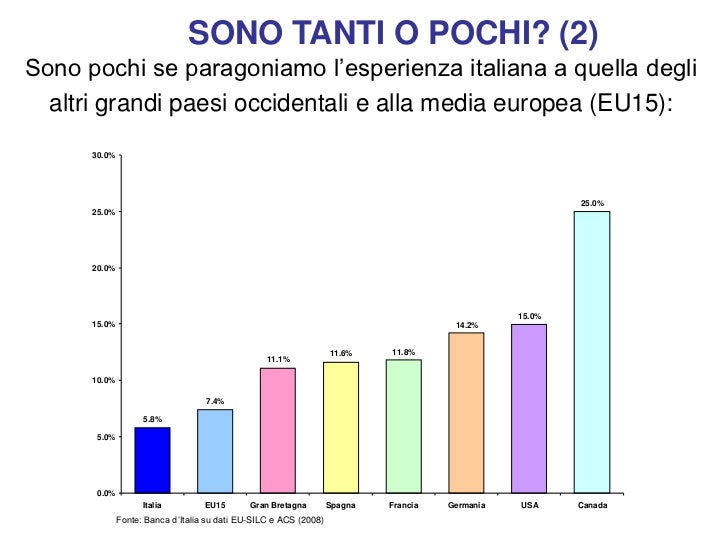 SONO TANTI O POCHI? (2)

Sono pochi se paragoniamo l'esperienza italiana a quella degli altri grandi paesi occidentali e alla media europea (EU15):

30.0%
25.0%
20.0%
15.0%
10.0%
5.0%
0.0%

5.8%
7.4%
11.1%
11.6%
11.8%
14.2%
15.0%
25.0%

Italia
EU15
Gran Bretagna
Spagna
Francia
Germania
USA
Canada

Fonte: Banca d'Italia su dati EU-SILC e ACS (2008)